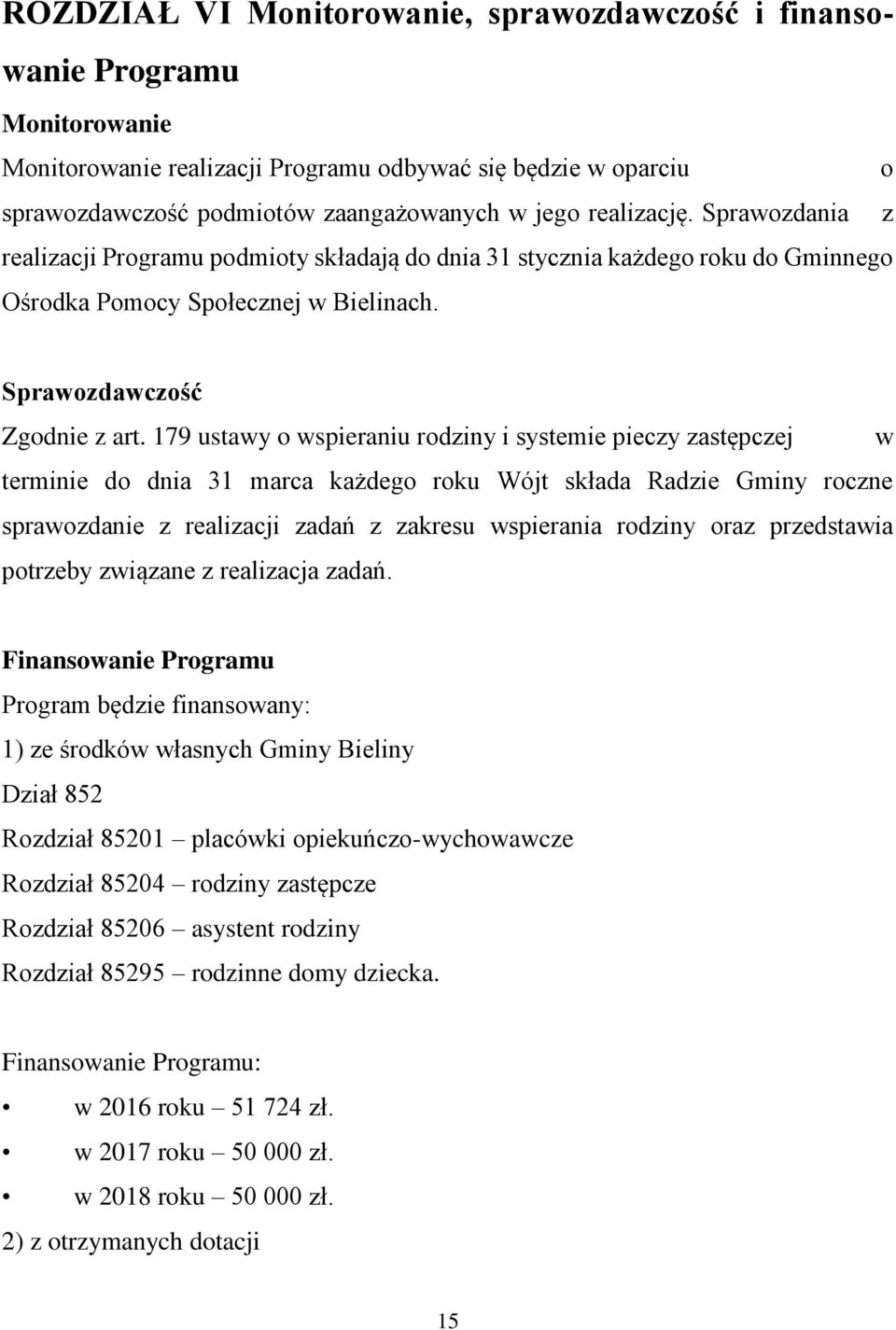 ROZDZIAŁ VI Monitorowanie, sprawozdawczość i finansowanie Programu

Monitorowanie

Monitorowanie realizacji Programu odbywać się będzie w oparciu o sprawozdawczość podmiotów zaangażowanych w jego realizację. Sprawozdania z realizacji Programu podmioty składają do dnia 31 stycznia każdego roku do Gminnego Ośrodka Pomocy Społecznej w Bielinach.

Sprawozdawczość

Zgodnie z art. 179 ustawy o wspieraniu rodziny i systemie pieczy zastępczej w terminie do dnia 31 marca każdego roku Wójt składa Radzie Gminy roczne sprawozdanie z realizacji zadań z zakresu wspierania rodziny oraz przedstawia potrzeby związane z realizacja zadań.

Finansowanie Programu

Program będzie finansowany:

1) ze środków własnych Gminy Bieliny

Dział 852

Rozdział 85201 – placówki opiekuńczo-wychowawcze

Rozdział 85204 – rodziny zastępcze

Rozdział 85206 – asystent rodziny

Rozdział 85295 – rodzinne domy dziecka.

Finansowanie Programu:

• w 2016 roku – 51 724 zł.
• w 2017 roku – 50 000 zł.
• w 2018 roku – 50 000 zł.

2) z otrzymanych dotacji

15